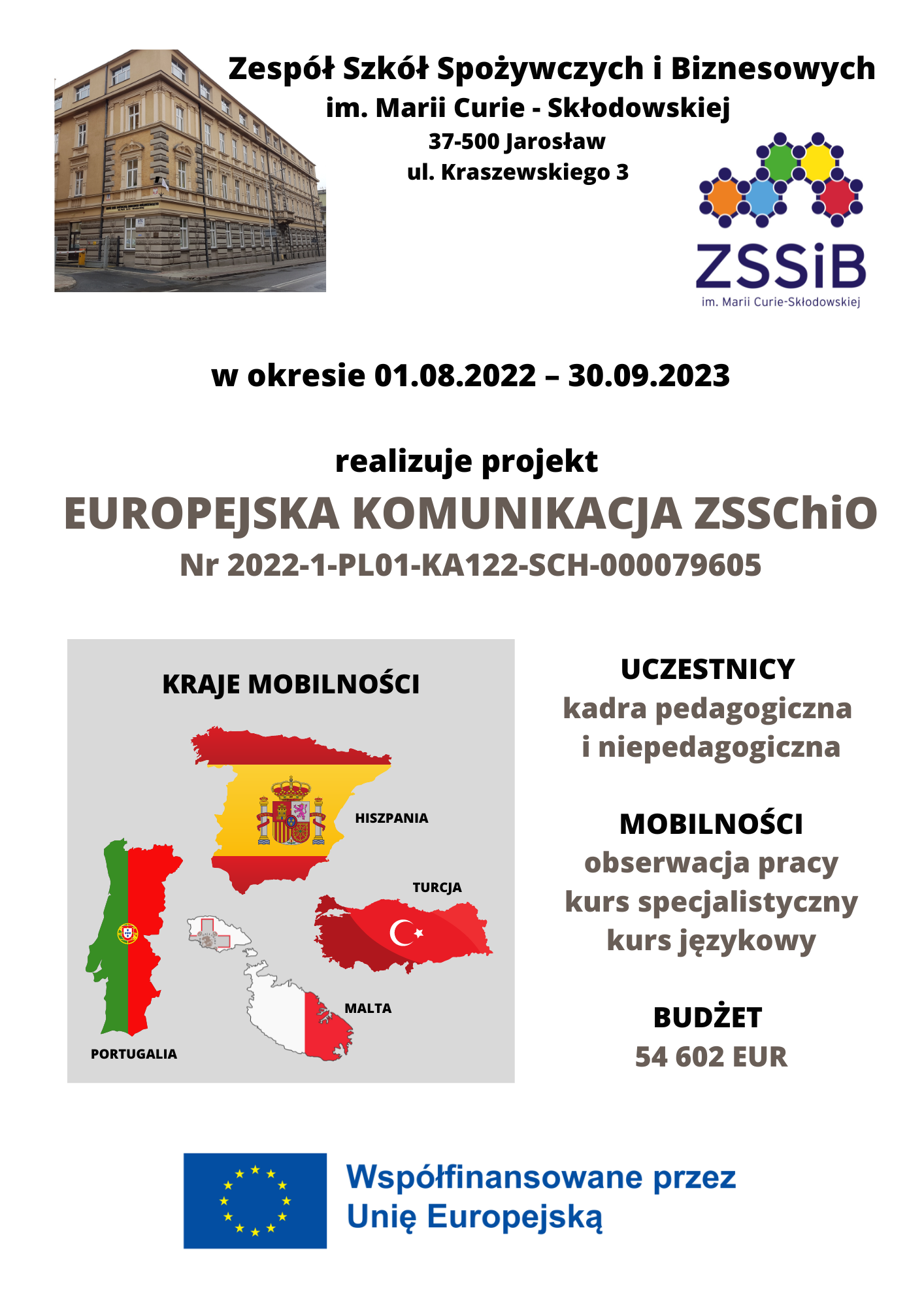 Zespół Szkół Spożywczych i Biznesowych
im. Marii Curie - Skłodowskiej
37-500 Jarosław
ul. Kraszewskiego 3

ZSSiB
im. Marii Curie-Skłodowskiej

w okresie 01.08.2022 – 30.09.2023

realizuje projekt
EUROPEJSKA KOMUNIKACJA ZSSChiO
Nr 2022-1-PL01-KA122-SCH-000079605

KRAJE MOBILNOŚCI

HISZPANIA

TURCJA

MALTA

PORTUGALIA

UCZESTNICY
kadra pedagogiczna
i niepedagogiczna

MOBILNOŚCI
obserwacja pracy
kurs specjalistyczny
kurs językowy

BUDŻET
54 602 EUR

Współfinansowane przez
Unię Europejską